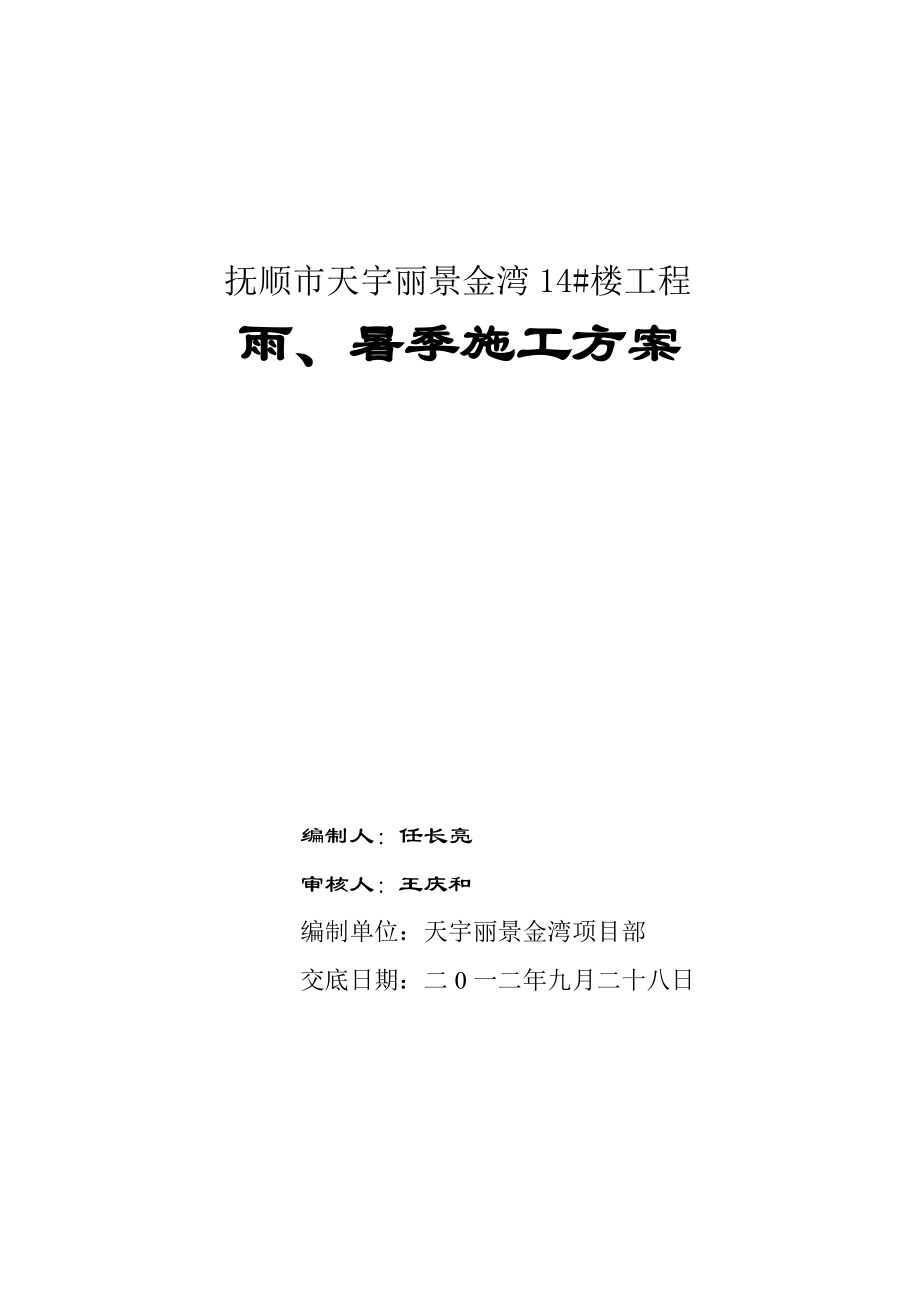 抚顺市天宇丽景金湾 14#楼工程

雨、暑季施工方案

编制人：任长亮

审核人：王庆和

编制单位：天宇丽景金湾项目部

交底日期：二 0 一二年九月二十八日